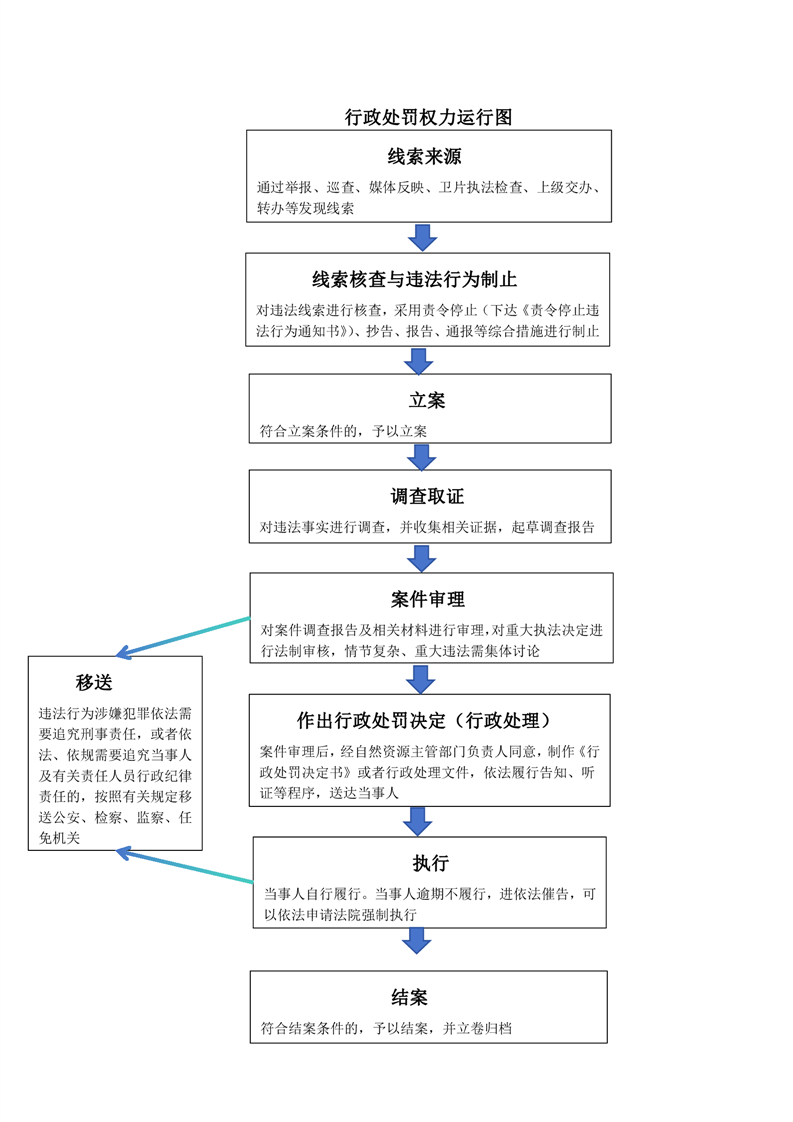 行政处罚权力运行图

线索来源

通过举报、巡查、媒体反映、卫片执法检查、上级交办、转办等发现线索

线索核查与违法行为制止

对违法线索进行核查，采用责令停止（下达《责令停止违法行为通知书》）、抄告、报告、通报等综合措施进行制止

立案

符合立案条件的，予以立案

调查取证

对违法事实进行调查，并收集相关证据，起草调查报告

案件审理

对案件调查报告及相关材料进行审理，对重大执法决定进行法制审核，情节复杂、重大违法需集体讨论

移送

违法行为涉嫌犯罪依法需要追究刑事责任，或者依法、依规需要追究当事人及有关责任人员行政纪律责任的，按照有关规定移送公安、检察、监察、任免机关

作出行政处罚决定（行政处理）

案件审理后，经自然资源主管部门负责人同意，制作《行政处罚决定书》或者行政处理文件，依法履行告知、听证等程序，送达当事人

执行

当事人自行履行。当事人逾期不履行，进依法催告，可以依法申请法院强制执行

结案

符合结案条件的，予以结案，并立卷归档